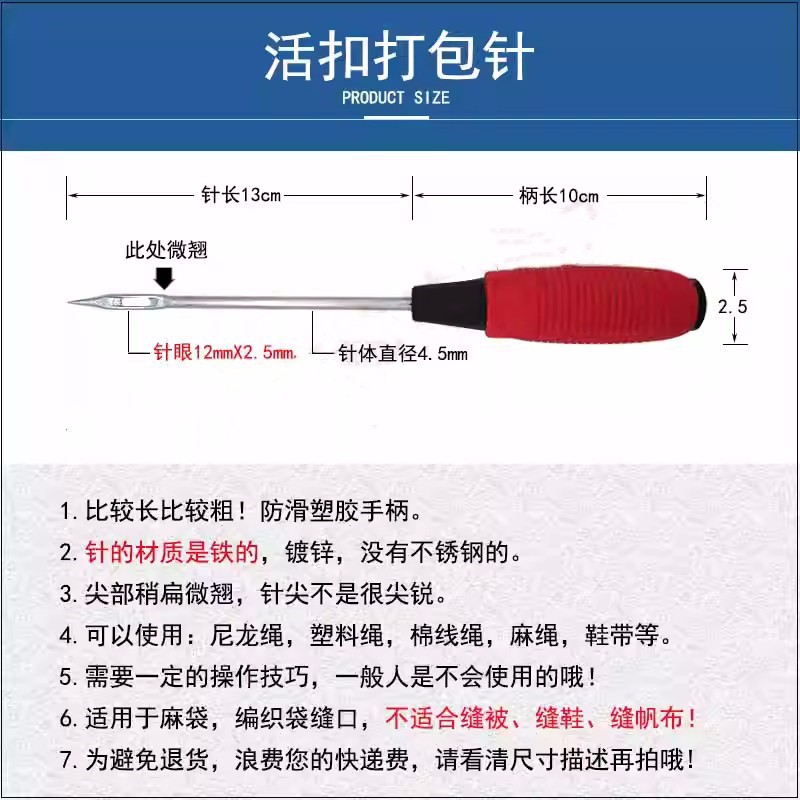 活扣打包针
PRODUCT SIZE

针长13cm
柄长10cm
此处微翘
2.5
针眼12mmX2.5mm.
针体直径4.5mm

1. 比较长比较粗！防滑塑胶手柄。
2. 针的材质是铁的，镀锌，没有不锈钢的。
3. 尖部稍扁微翘，针尖不是很尖锐。
4. 可以使用：尼龙绳，塑料绳，棉线绳，麻绳，鞋带等。
5. 需要一定的操作技巧，一般人是不会使用的哦！
6. 适用于麻袋，编织袋缝口，不适合缝被、缝鞋、缝帆布！
7. 为避免退货，浪费您的快递费，请看清尺寸描述再拍哦！